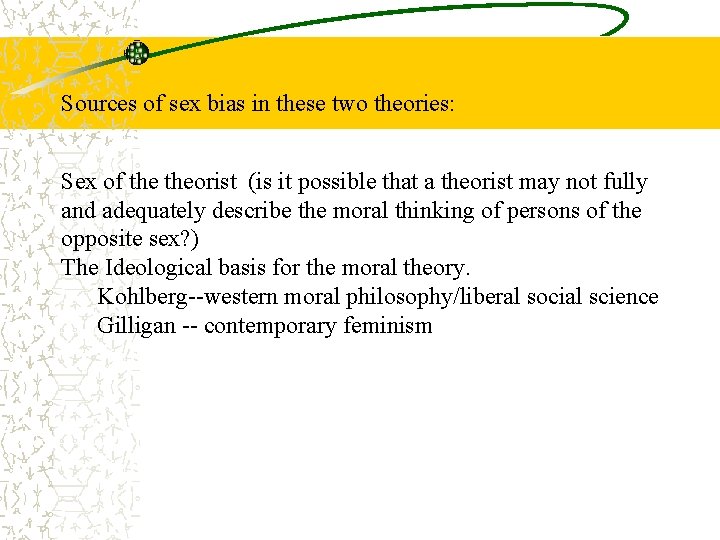 Sources of sex bias in these two theories:

Sex of the theorist  (is it possible that a theorist may not fully and adequately describe the moral thinking of persons of the opposite sex?)

The Ideological basis for the moral theory.

Kohlberg--western moral philosophy/liberal social science

Gilligan -- contemporary feminism